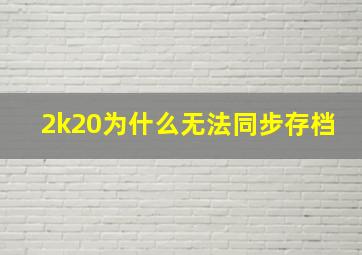 2k20为什么无法同步存档